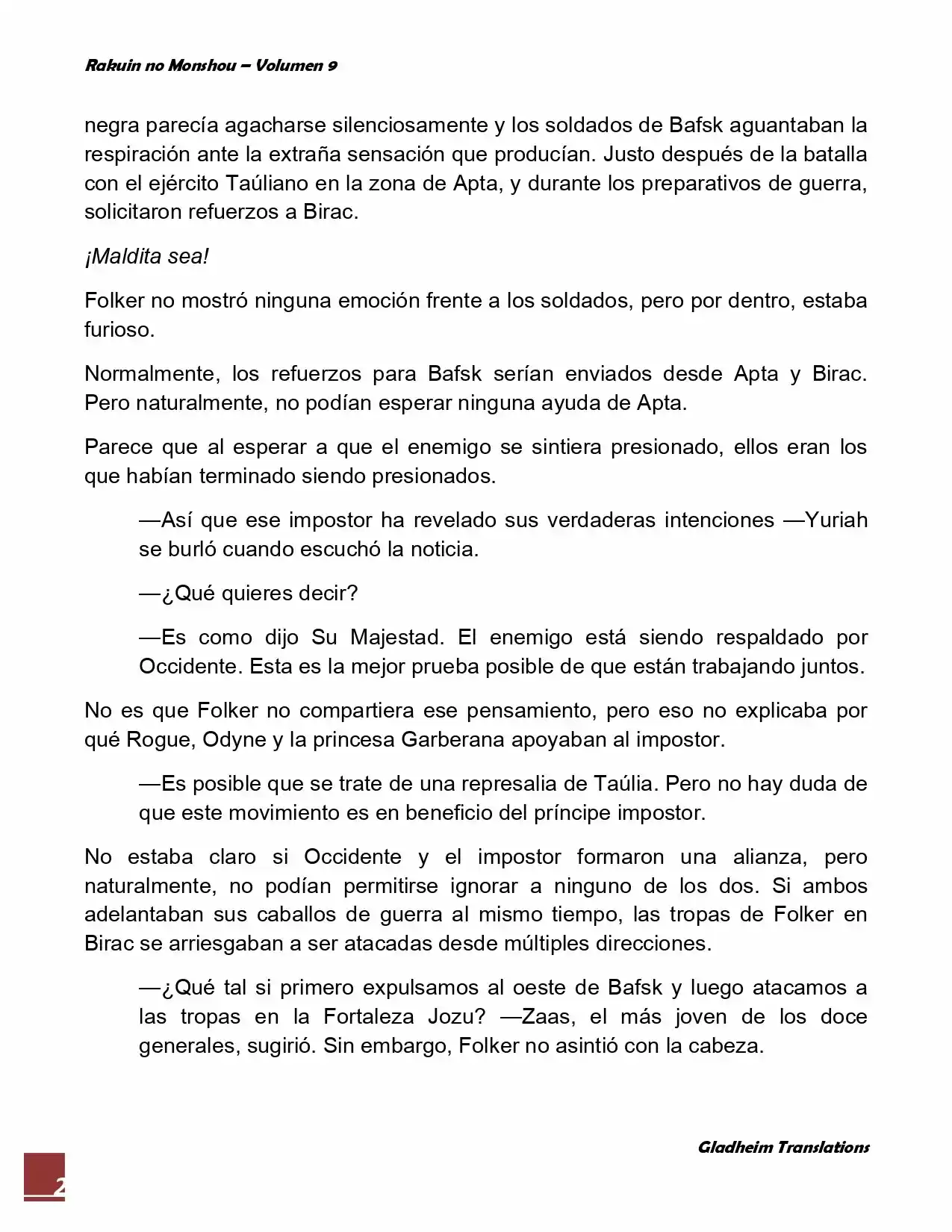 Rakuin no Monshou – Volumen 9

negra parecía agacharse silenciosamente y los soldados de Bafsk aguantaban la respiración ante la extraña sensación que producían. Justo después de la batalla con el ejército Taúliano en la zona de Apta, y durante los preparativos de guerra, solicitaron refuerzos a Birac.

¡Maldita sea!

Folker no mostró ninguna emoción frente a los soldados, pero por dentro, estaba furioso.

Normalmente, los refuerzos para Bafsk serían enviados desde Apta y Birac. Pero naturalmente, no podían esperar ninguna ayuda de Apta.

Parece que al esperar a que el enemigo se sintiera presionado, ellos eran los que habían terminado siendo presionados.

—Así que ese impostor ha revelado sus verdaderas intenciones —Yuriah se burló cuando escuchó la noticia.

—¿Qué quieres decir?

—Es como dijo Su Majestad. El enemigo está siendo respaldado por Occidente. Esta es la mejor prueba posible de que están trabajando juntos.

No es que Folker no compartiera ese pensamiento, pero eso no explicaba por qué Rogue, Odyne y la princesa Garberana apoyaban al impostor.

—Es posible que se trate de una represalia de Taúlia. Pero no hay duda de que este movimiento es en beneficio del príncipe impostor.

No estaba claro si Occidente y el impostor formaron una alianza, pero naturalmente, no podían permitirse ignorar a ninguno de los dos. Si ambos adelantaban sus caballos de guerra al mismo tiempo, las tropas de Folker en Birac se arriesgaban a ser atacadas desde múltiples direcciones.

—¿Qué tal si primero expulsamos al oeste de Bafsk y luego atacamos a las tropas en la Fortaleza Jozu? —Zaas, el más joven de los doce generales, sugirió. Sin embargo, Folker no asintió con la cabeza.

Gladheim Translations

2